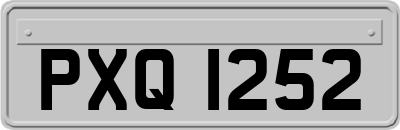 PXQ 1252